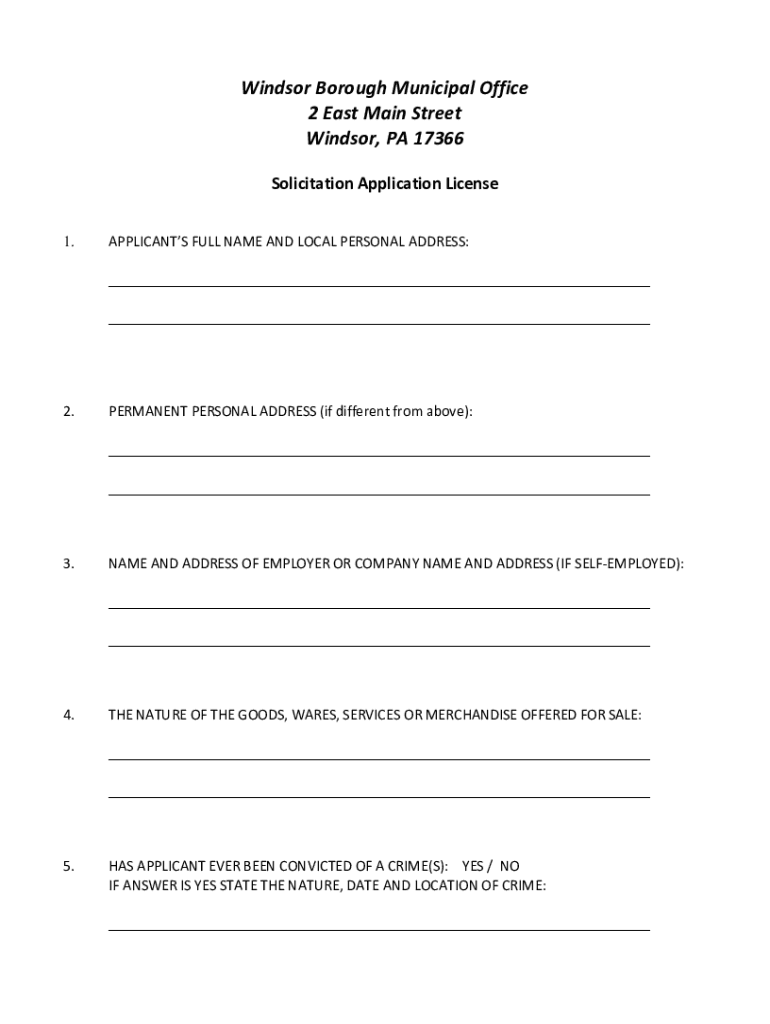 Windsor Borough Municipal Office
2 East Main Street
Windsor, PA 17366

Solicitation Application License

1. APPLICANT'S FULL NAME AND LOCAL PERSONAL ADDRESS:

2. PERMANENT PERSONAL ADDRESS (if different from above):

3. NAME AND ADDRESS OF EMPLOYER OR COMPANY NAME AND ADDRESS (IF SELF-EMPLOYED):

4. THE NATURE OF THE GOODS, WARES, SERVICES OR MERCHANDISE OFFERED FOR SALE:

5. HAS APPLICANT EVER BEEN CONVICTED OF A CRIME(S): YES / NO
IF ANSWER IS YES STATE THE NATURE, DATE AND LOCATION OF CRIME: